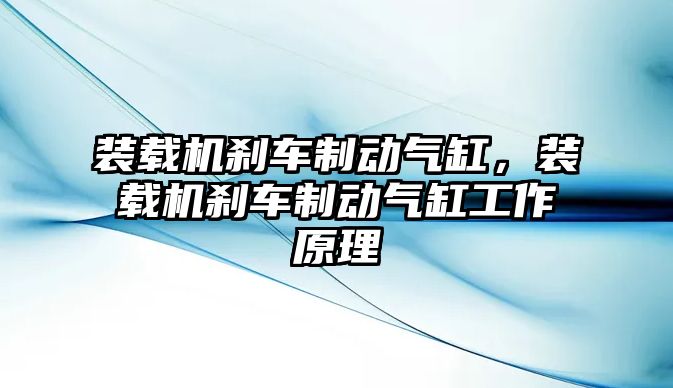 装载机刹车制动气缸，装载机刹车制动气缸工作原理